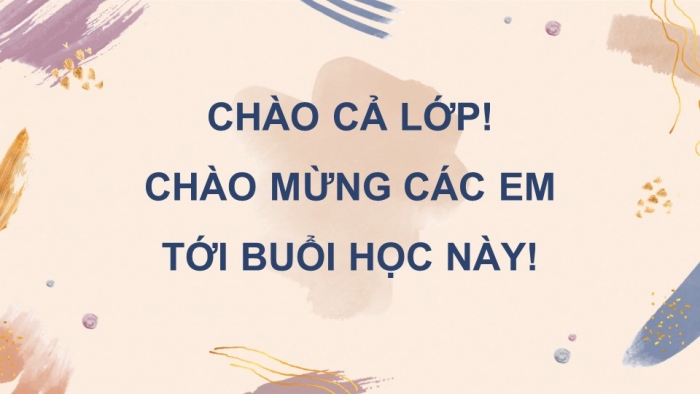 CHÀO CẢ LỚP!
CHÀO MỪNG CÁC EM
TỚI BUỔI HỌC NÀY!